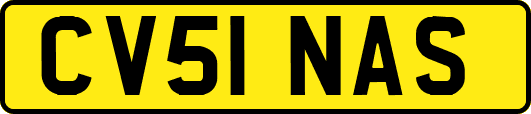 CV51 NAS